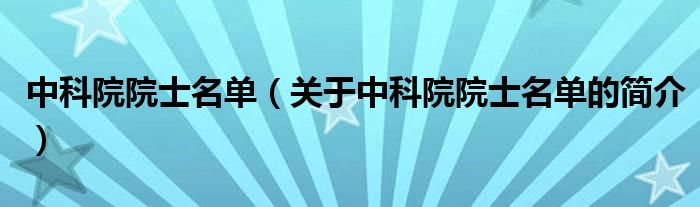 中科院院士名单（关于中科院院士名单的简介）